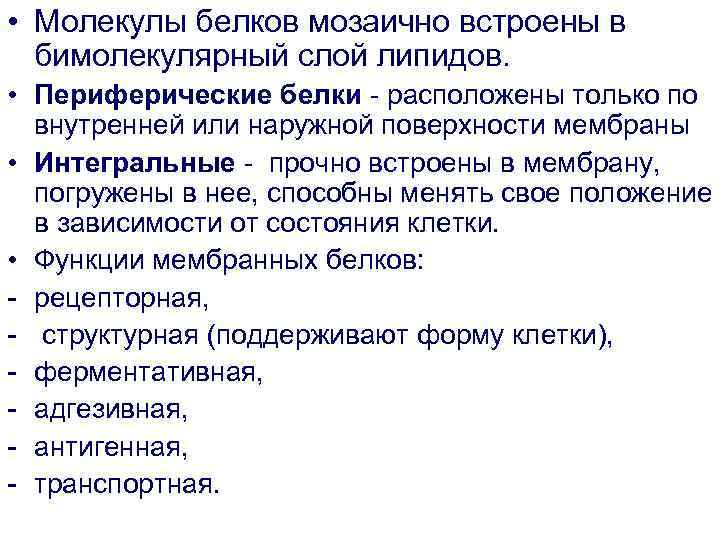 • Молекулы белков мозаично встроены в бимолекулярный слой липидов.

• Периферические белки - расположены только по внутренней или наружной поверхности мембраны

• Интегральные - прочно встроены в мембрану, погружены в нее, способны менять свое положение в зависимости от состояния клетки.

• Функции мембранных белков:

- рецепторная,

- структурная (поддерживают форму клетки),

- ферментативная,

- адгезивная,

- антигенная,

- транспортная.